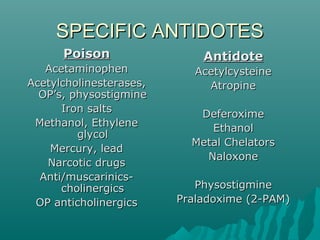 SPECIFIC ANTIDOTES

Poison
Acetaminophen
Acetylcholinesterases, OP's, physostigmine
Iron salts
Methanol, Ethylene glycol
Mercury, lead
Narcotic drugs
Anti/muscarinics-cholinergics
OP anticholinergics

Antidote
Acetylcysteine
Atropine

Deferoxime
Ethanol
Metal Chelators
Naloxone

Physostigmine
Praladoxime (2-PAM)